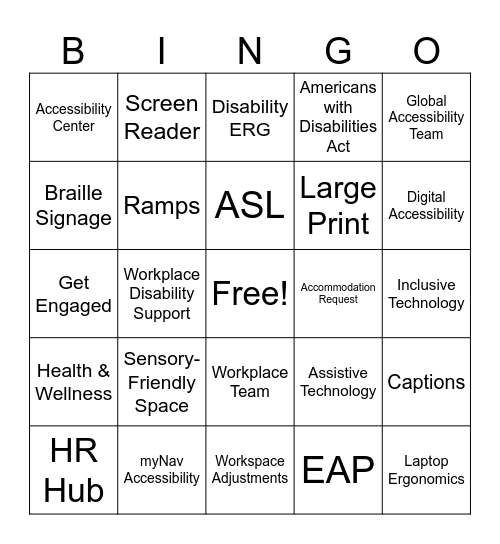 | B | I | N | G | O |
|---|---|---|---|---|
| Accessibility Center | Screen Reader | Disability ERG | Americans with Disabilities Act | Global Accessibility Team |
| Braille Signage | Ramps | ASL | Large Print | Digital Accessibility |
| Get Engaged | Workplace Disability Support | Free! | Accommodation Request | Inclusive Technology |
| Health & Wellness | Sensory-Friendly Space | Workplace Team | Assistive Technology | Captions |
| HR Hub | myNav Accessibility | Workspace Adjustments | EAP | Laptop Ergonomics |